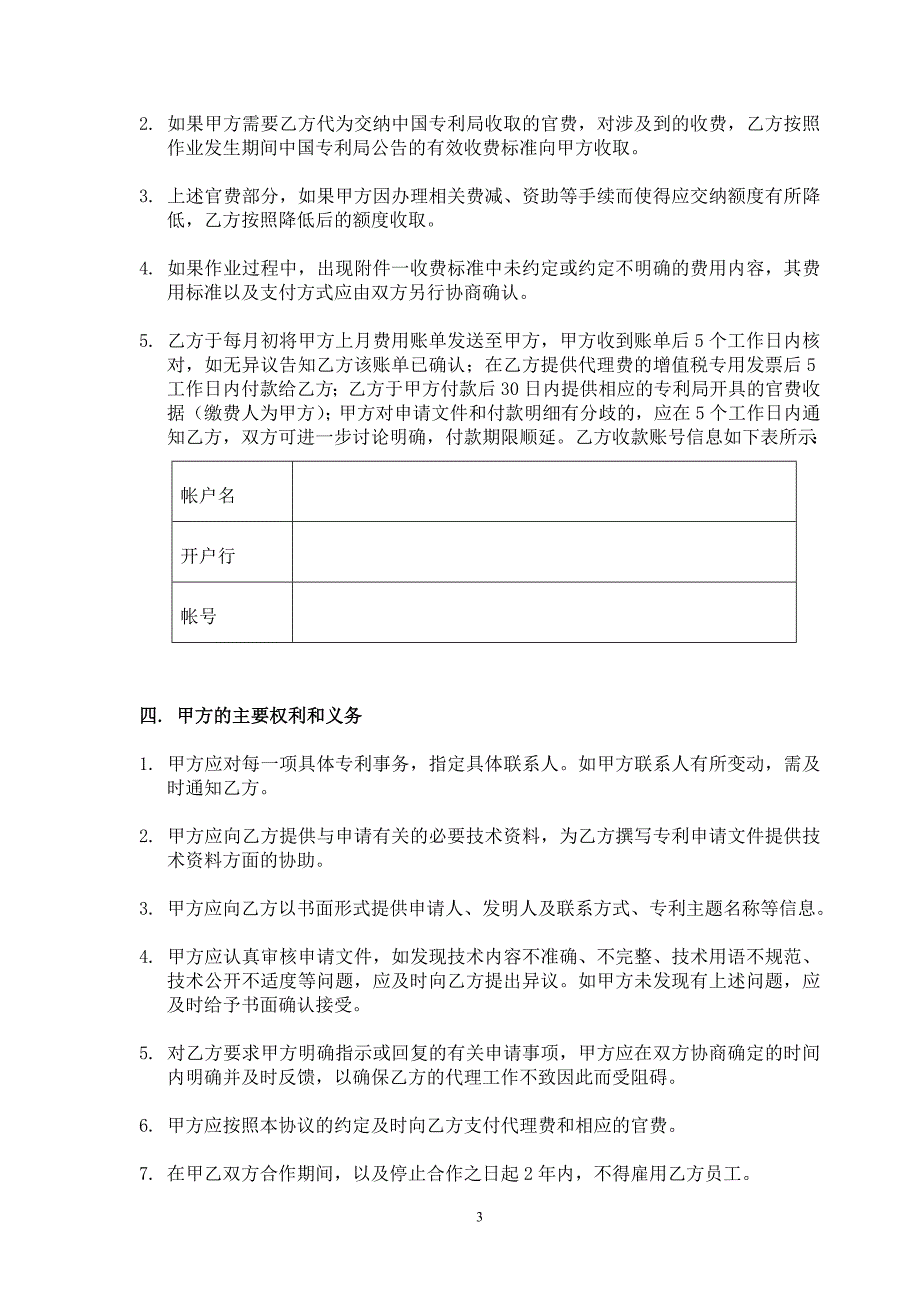 2. 如果甲方需要乙方代为交纳中国专利局收取的官费，对涉及到的收费，乙方按照作业发生期间中国专利局公告的有效收费标准向甲方收取。

3. 上述官费部分，如果甲方因办理相关费减、资助等手续而使得应交纳额度有所降低，乙方按照降低后的额度收取。

4. 如果作业过程中，出现附件一收费标准中未约定或约定不明确的费用内容，其费用标准以及支付方式应由双方另行协商确认。

5. 乙方于每月初将甲方上月费用账单发送至甲方，甲方收到账单后 5 个工作日内核对，如无异议告知乙方该账单已确认；在乙方提供代理费的增值税专用发票后 5 工作日内付款给乙方；乙方于甲方付款后 30 日内提供相应的专利局开具的官费收据（缴费人为甲方）；甲方对申请文件和付款明细有分歧的，应在 5 个工作日内通知乙方，双方可进一步讨论明确，付款期限顺延。乙方收款账号信息如下表所示

| 帐户名 | |
|---|---|
| 开户行 | |
| 帐号 | |

四. 甲方的主要权利和义务

1. 甲方应对每一项具体专利事务，指定具体联系人。如甲方联系人有所变动，需及时通知乙方。

2. 甲方应向乙方提供与申请有关的必要技术资料，为乙方撰写专利申请文件提供技术资料方面的协助。

3. 甲方应向乙方以书面形式提供申请人、发明人及联系方式、专利主题名称等信息。

4. 甲方应认真审核申请文件，如发现技术内容不准确、不完整、技术用语不规范、技术公开不适度等问题，应及时向乙方提出异议。如甲方未发现有上述问题，应及时给予书面确认接受。

5. 对乙方要求甲方明确指示或回复的有关申请事项，甲方应在双方协商确定的时间内明确并及时反馈，以确保乙方的代理工作不致因此而受阻碍。

6. 甲方应按照本协议的约定及时向乙方支付代理费和相应的官费。

7. 在甲乙双方合作期间，以及停止合作之日起 2 年内，不得雇用乙方员工。

3